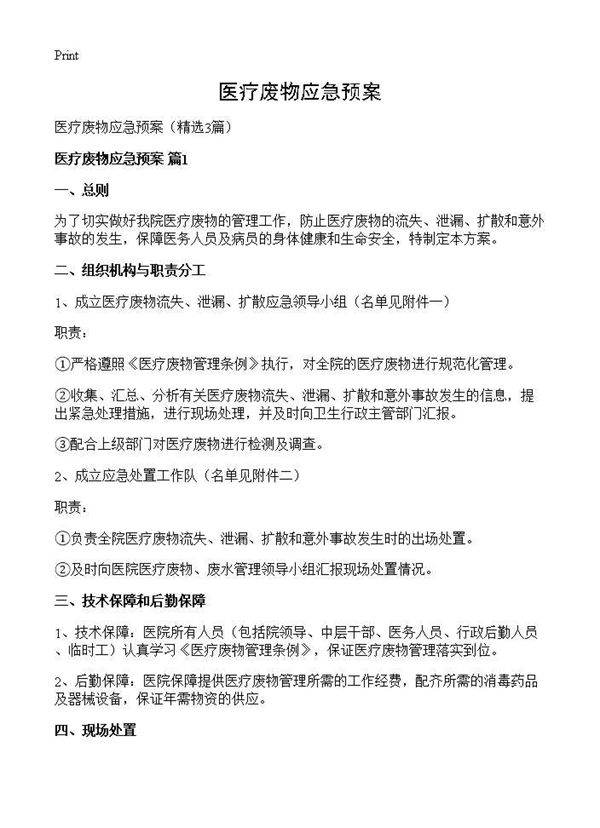 Print

医疗废物应急预案

医疗废物应急预案（精选3篇）

医疗废物应急预案 篇1

一、总则

为了切实做好我院医疗废物的管理工作，防止医疗废物的流失、泄漏、扩散和意外事故的发生，保障医务人员及病员的身体健康和生命安全，特制定本方案。

二、组织机构与职责分工

1、成立医疗废物流失、泄漏、扩散应急领导小组（名单见附件一）

职责：

①严格遵照《医疗废物管理条例》执行，对全院的医疗废物进行规范化管理。

②收集、汇总、分析有关医疗废物流失、泄漏、扩散和意外事故发生的信息，提出紧急处理措施，进行现场处理，并及时向卫生行政主管部门汇报。

③配合上级部门对医疗废物进行检测及调查。

2、成立应急处置工作队（名单见附件二）

职责：

①负责全院医疗废物流失、泄漏、扩散和意外事故发生时的出场处置。

②及时向医院医疗废物、废水管理领导小组汇报现场处置情况。

三、技术保障和后勤保障

1、技术保障：医院所有人员（包括院领导、中层干部、医务人员、行政后勤人员、临时工）认真学习《医疗废物管理条例》，保证医疗废物管理落实到位。

2、后勤保障：医院保障提供医疗废物管理所需的工作经费，配齐所需的消毒药品及器械设备，保证年需物资的供应。

四、现场处置